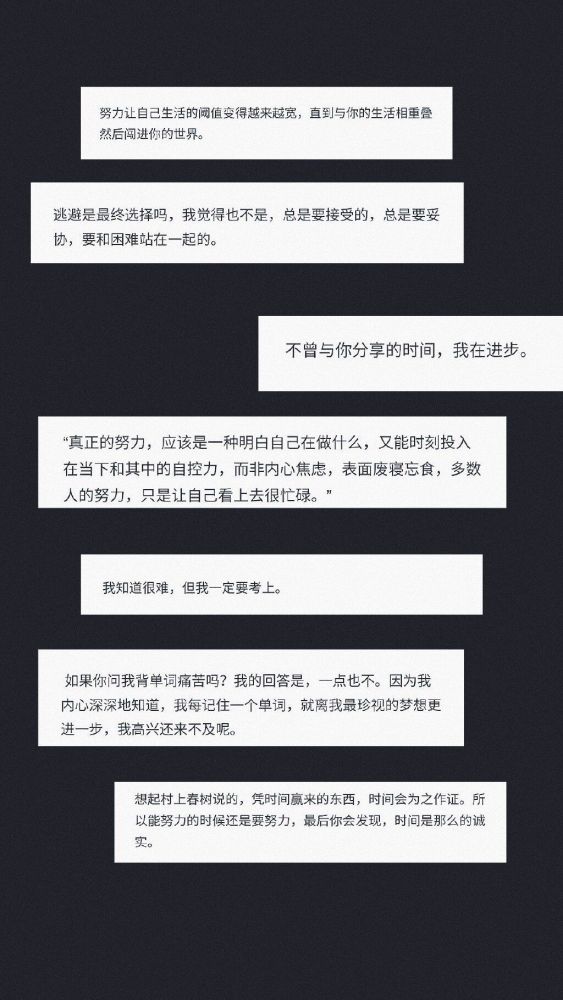 努力让自己生活的阈值变得越来越宽，直到与你的生活相重叠然后闯进你的世界。

逃避是最终选择吗，我觉得也不是，总是要接受的，总是要妥协，要和困难站在一起的。

不曾与你分享的时间，我在进步。

“真正的努力，应该是一种明白自己在做什么，又能时刻投入在当下和其中的自控力，而非内心焦虑，表面废寝忘食，多数人的努力，只是让自己看上去很忙碌。”

我知道很难，但我一定要考上。

如果你问我背单词痛苦吗？我的回答是，一点也不。因为我内心深深地知道，我每记住一个单词，就离我最珍视的梦想更进一步，我高兴还来不及呢。

想起村上春树说的，凭时间赢来的东西，时间会为之作证。所以能努力的时候还是要努力，最后你会发现，时间是那么的诚实。